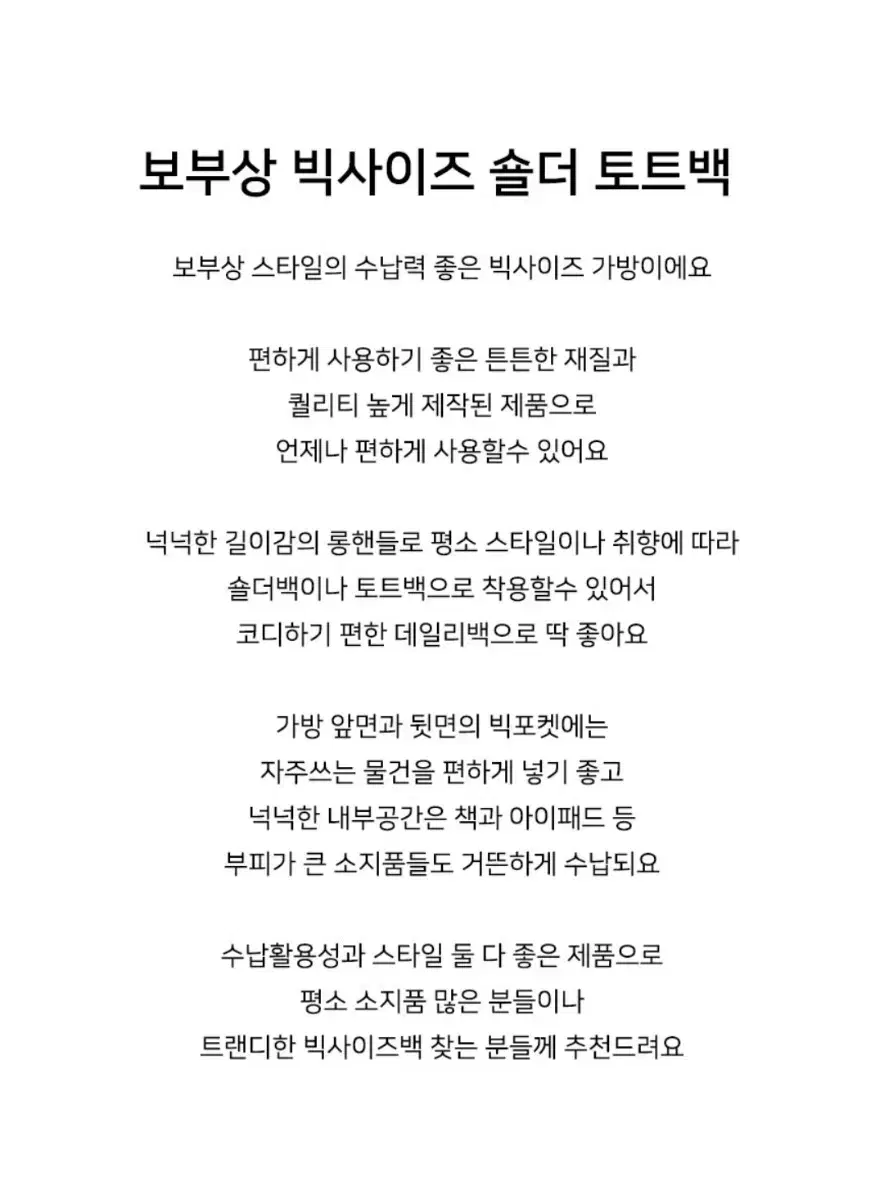 보부상 빅사이즈 숄더 토트백

보부상 스타일의 수납력 좋은 빅사이즈 가방이에요

편하게 사용하기 좋은 튼튼한 재질과
퀄리티 높게 제작된 제품으로
언제나 편하게 사용할수 있어요

넉넉한 길이감의 롱핸들로 평소 스타일이나 취향에 따라
숄더백이나 토트백으로 착용할수 있어서
코디하기 편한 데일리백으로 딱 좋아요

가방 앞면과 뒷면의 빅포켓에는
자주쓰는 물건을 편하게 넣기 좋고
넉넉한 내부공간은 책과 아이패드 등
부피가 큰 소지품들도 거뜬하게 수납되요

수납활용성과 스타일 둘 다 좋은 제품으로
평소 소지품 많은 분들이나
트랜디한 빅사이즈백 찾는 분들께 추천드려요